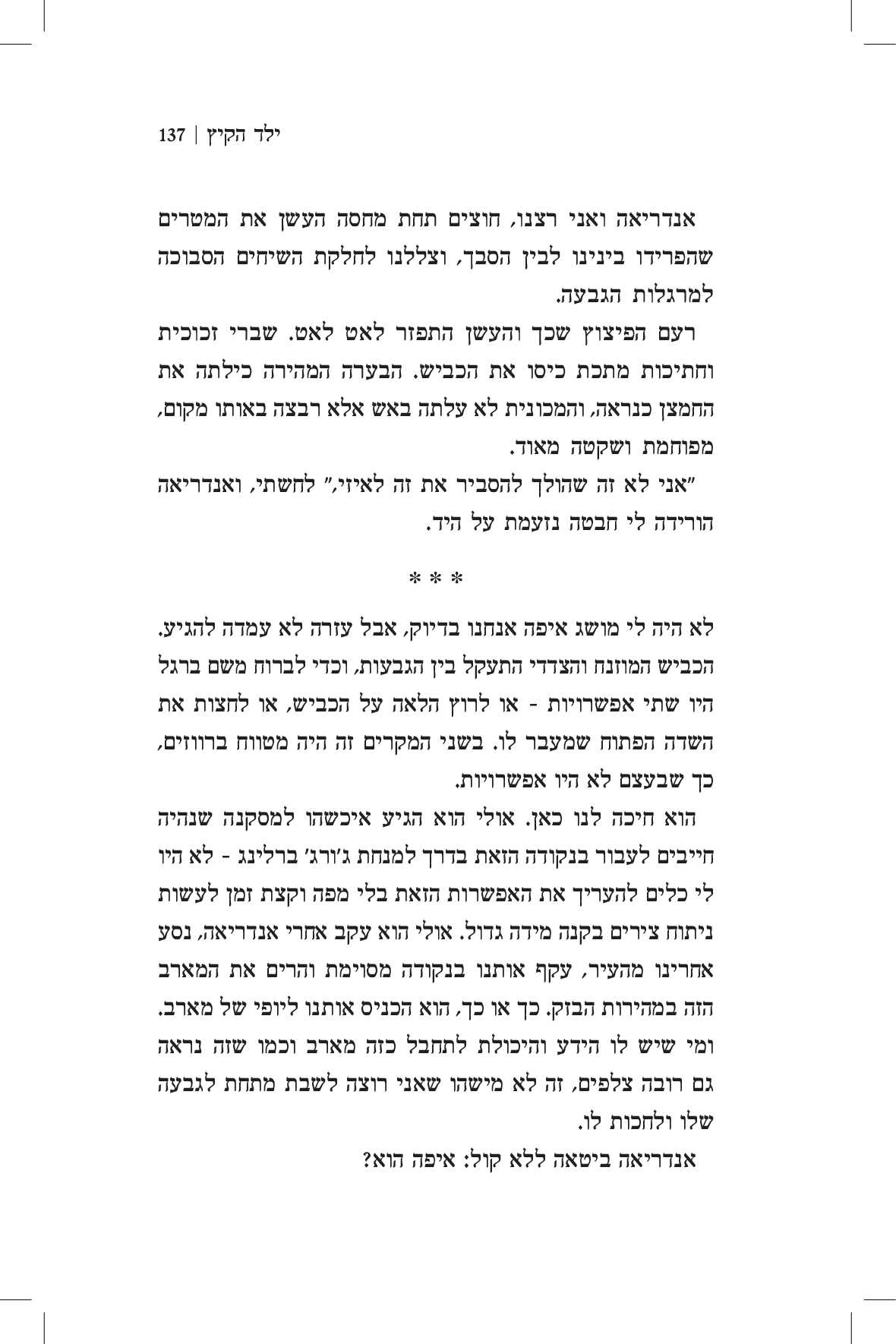 ילד הקיץ | 137

אנדריאה ואני רצנו, חוצים תחת מחסה העשן את המטרים שהפרידו בינינו לבין הסבך, וצללנו לחלקת השיחים הסבוכה למרגלות הגבעה.

רעם הפיצוץ שכך והעשן התפזר לאט לאט. שברי זכוכית וחתיכות מתכת כיסו את הכביש. הבערה המהירה כילתה את החמצן כנראה, והמכונית לא עלתה באש אלא רבצה באותו מקום, מפוחמת ושקטה מאוד.

"אני לא זה שהולך להסביר את זה לאיזי," לחשתי, ואנדריאה הורידה לי חבטה נזעמת על היד.

* * *

לא היה לי מושג איפה אנחנו בדיוק, אבל עזרה לא עמדה להגיע. הכביש המוזנח והצדדי התעקל בין הגבעות, וכדי לברוח משם ברגל היו שתי אפשרויות - או לרוץ הלאה על הכביש, או לחצות את השדה הפתוח שמעבר לו. בשני המקרים זה היה מטווח ברווזים, כך שבעצם לא היו אפשרויות.

הוא חיכה לנו כאן. אולי הוא הגיע איכשהו למסקנה שנהיה חייבים לעבור בנקודה הזאת בדרך למנחת ג'ורג' ברלינג - לא היו לי כלים להעריך את האפשרות הזאת בלי מפה וקצת זמן לעשות ניתוח צירים בקנה מידה גדול. אולי הוא עקב אחרי אנדריאה, נסע אחרינו מהעיר, עקף אותנו בנקודה מסוימת והרים את המארב הזה במהירות הבזק. כך או כך, הוא הכניס אותנו ליופי של מארב. ומי שיש לו הידע והיכולת לתחבל כזה מארב וכמו שזה נראה גם רובה צלפים, זה לא מישהו שאני רוצה לשבת מתחת לגבעה שלו ולחכות לו.

אנדריאה ביטאה ללא קול: איפה הוא?